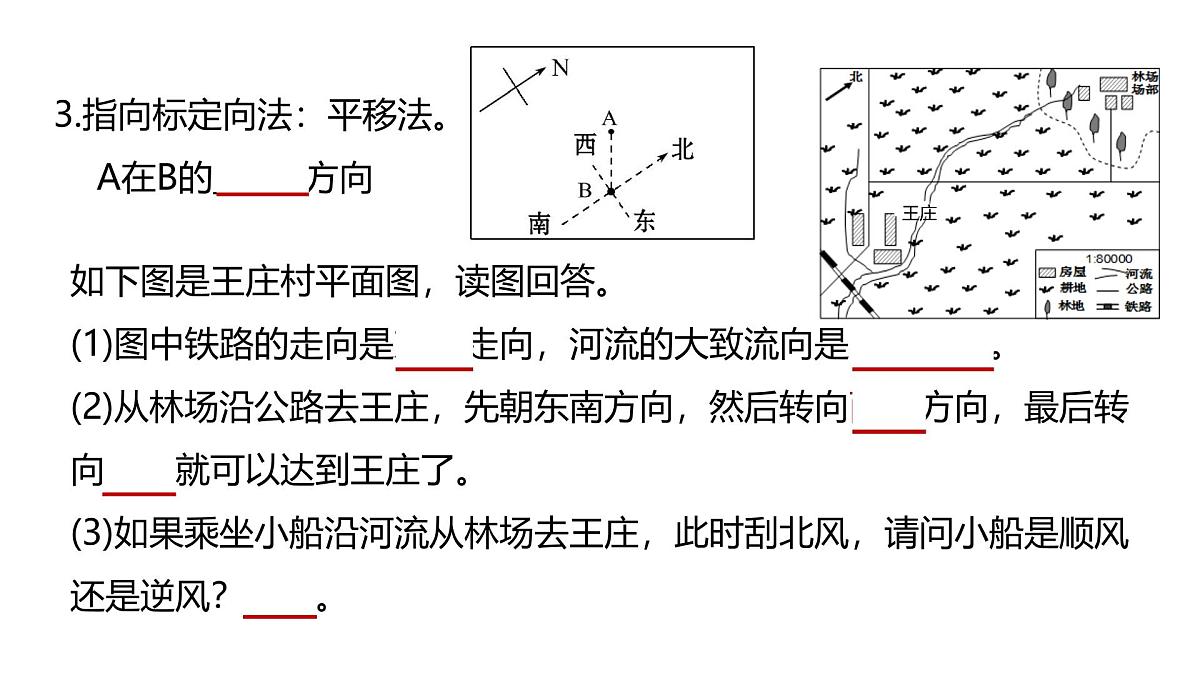 3.指向标定向法：平移法。

A在B的______方向

N
A
西
北
B
南
东

北
林场场部
王庄
1:80000
房屋 河流
耕地 公路
林地 铁路

如下图是王庄村平面图，读图回答。

(1)图中铁路的走向是____走向，河流的大致流向是________。

(2)从林场沿公路去王庄，先朝东南方向，然后转向____方向，最后转向____就可以达到王庄了。

(3)如果乘坐小船沿河流从林场去王庄，此时刮北风，请问小船是顺风还是逆风？____。